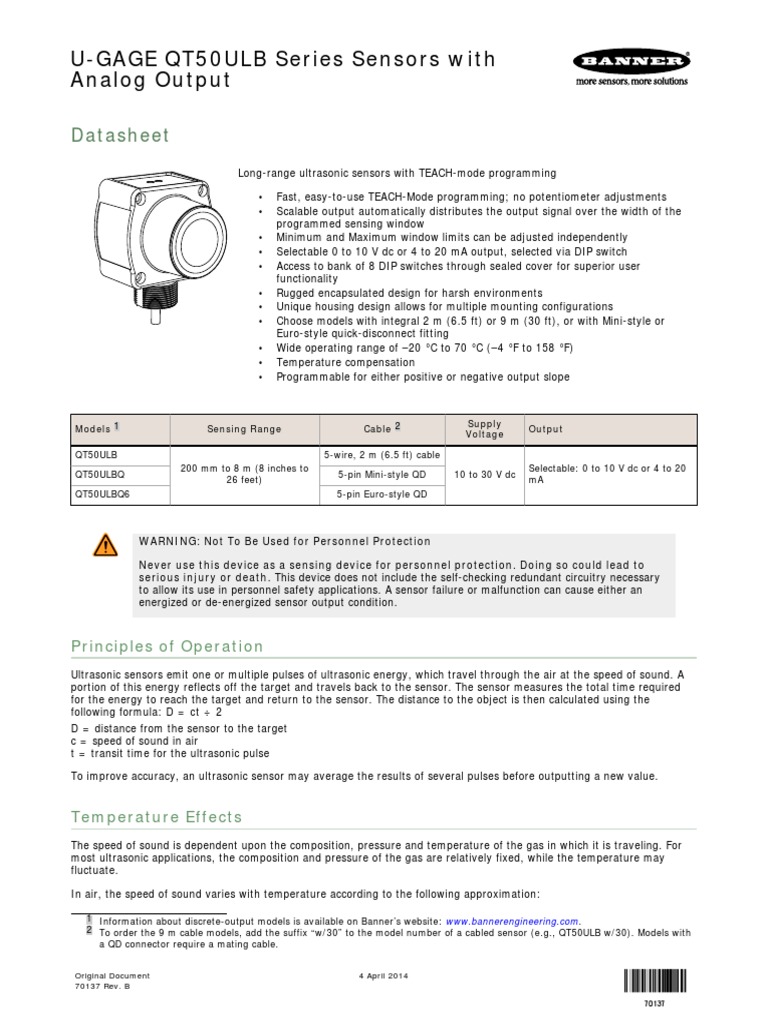 U-GAGE QT50ULB Series Sensors with Analog Output

BANNER
more sensors, more solutions

Datasheet

Long-range ultrasonic sensors with TEACH-mode programming

• Fast, easy-to-use TEACH-Mode programming; no potentiometer adjustments
• Scalable output automatically distributes the output signal over the width of the programmed sensing window
• Minimum and Maximum window limits can be adjusted independently
• Selectable 0 to 10 V dc or 4 to 20 mA output, selected via DIP switch
• Access to bank of 8 DIP switches through sealed cover for superior user functionality
• Rugged encapsulated design for harsh environments
• Unique housing design allows for multiple mounting configurations
• Choose models with integral 2 m (6.5 ft) or 9 m (30 ft), or with Mini-style or Euro-style quick-disconnect fitting
• Wide operating range of –20 °C to 70 °C (–4 °F to 158 °F)
• Temperature compensation
• Programmable for either positive or negative output slope

| Models 1 | Sensing Range | Cable 2 | Supply Voltage | Output |
|---|---|---|---|---|
| QT50ULB | 200 mm to 8 m (8 inches to 26 feet) | 5-wire, 2 m (6.5 ft) cable | 10 to 30 V dc | Selectable: 0 to 10 V dc or 4 to 20 mA |
| QT50ULBQ | | 5-pin Mini-style QD | | |
| QT50ULBQ6 | | 5-pin Euro-style QD | | |

WARNING: Not To Be Used for Personnel Protection

Never use this device as a sensing device for personnel protection. Doing so could lead to serious injury or death. This device does not include the self-checking redundant circuitry necessary to allow its use in personnel safety applications. A sensor failure or malfunction can cause either an energized or de-energized sensor output condition.

Principles of Operation

Ultrasonic sensors emit one or multiple pulses of ultrasonic energy, which travel through the air at the speed of sound. A portion of this energy reflects off the target and travels back to the sensor. The sensor measures the total time required for the energy to reach the target and return to the sensor. The distance to the object is then calculated using the following formula: D = ct ÷ 2

D = distance from the sensor to the target
c = speed of sound in air
t = transit time for the ultrasonic pulse

To improve accuracy, an ultrasonic sensor may average the results of several pulses before outputting a new value.

Temperature Effects

The speed of sound is dependent upon the composition, pressure and temperature of the gas in which it is traveling. For most ultrasonic applications, the composition and pressure of the gas are relatively fixed, while the temperature may fluctuate.

In air, the speed of sound varies with temperature according to the following approximation:

1 Information about discrete-output models is available on Banner's website: www.bannerengineering.com.
2 To order the 9 m cable models, add the suffix "w/30" to the model number of a cabled sensor (e.g., QT50ULB w/30). Models with a QD connector require a mating cable.

Original Document
70137 Rev. B

4 April 2014

70137